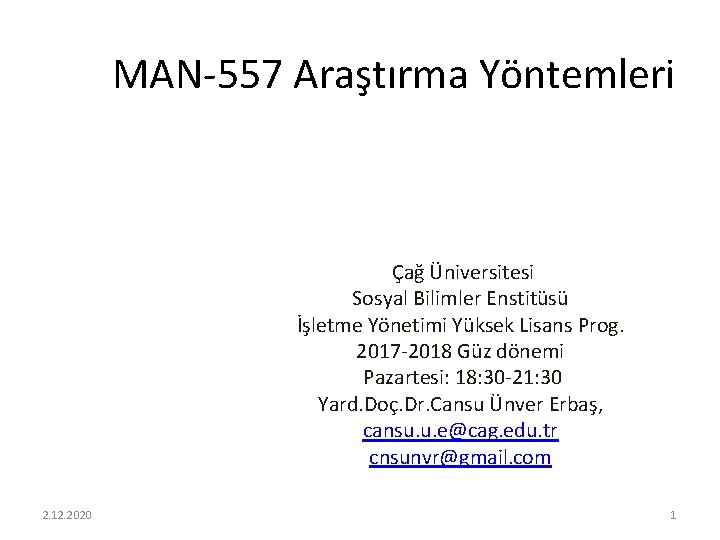 MAN-557 Araştırma Yöntemleri

Çağ Üniversitesi
Sosyal Bilimler Enstitüsü
İşletme Yönetimi Yüksek Lisans Prog.
2017-2018 Güz dönemi
Pazartesi: 18:30-21:30
Yard.Doç.Dr.Cansu Ünver Erbaş,
cansu.u.e@cag.edu.tr
cnsunvr@gmail.com

2.12.2020

1